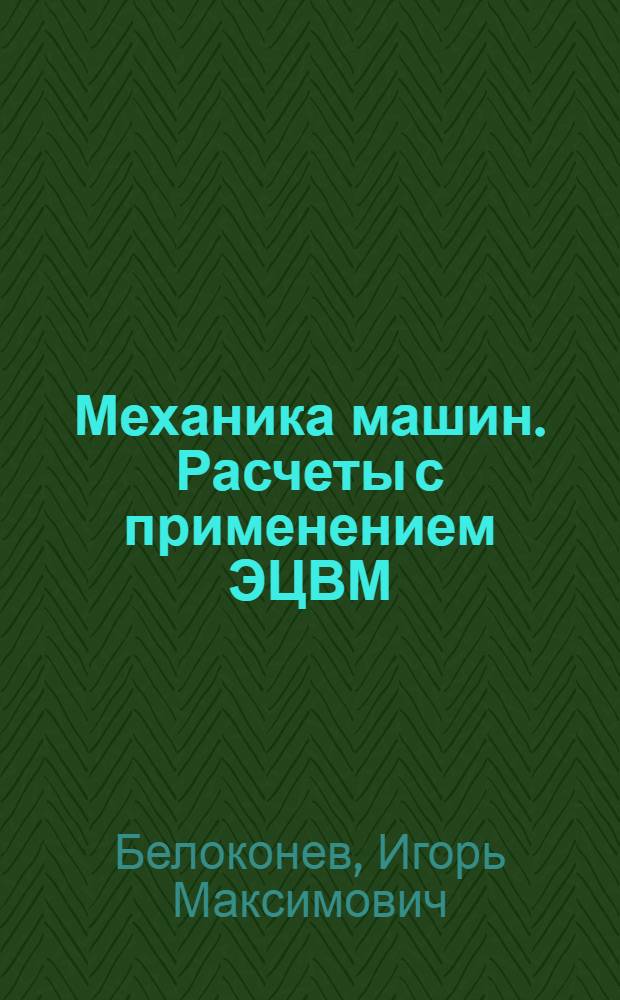 Механика машин. Расчеты с применением ЭЦВМ

Белоконев, Игорь Максимович